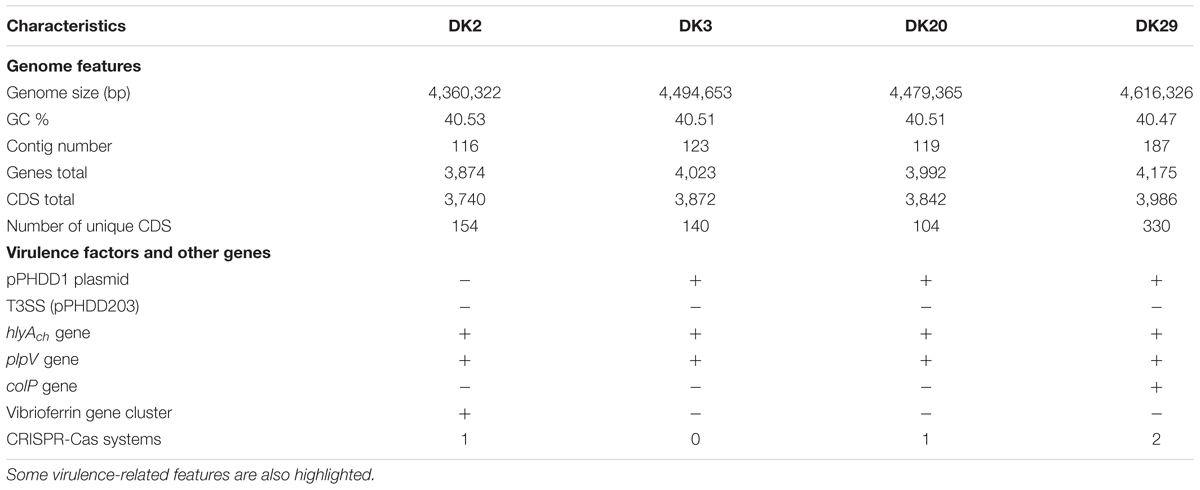 | Characteristics | DK2 | DK3 | DK20 | DK29 |
|---|---|---|---|---|
| **Genome features** | | | | |
| Genome size (bp) | 4,360,322 | 4,494,653 | 4,479,365 | 4,616,326 |
| GC % | 40.53 | 40.51 | 40.51 | 40.47 |
| Contig number | 116 | 123 | 119 | 187 |
| Genes total | 3,874 | 4,023 | 3,992 | 4,175 |
| CDS total | 3,740 | 3,872 | 3,842 | 3,986 |
| Number of unique CDS | 154 | 140 | 104 | 330 |
| **Virulence factors and other genes** | | | | |
| pPHDD1 plasmid | − | + | + | + |
| T3SS (pPHDD203) | − | − | − | − |
| $hlyA_{ch}$ gene | + | + | + | + |
| plpV gene | + | + | + | + |
| colP gene | − | − | − | + |
| Vibrioferrin gene cluster | + | − | − | − |
| CRISPR-Cas systems | 1 | 0 | 1 | 2 |

Some virulence-related features are also highlighted.